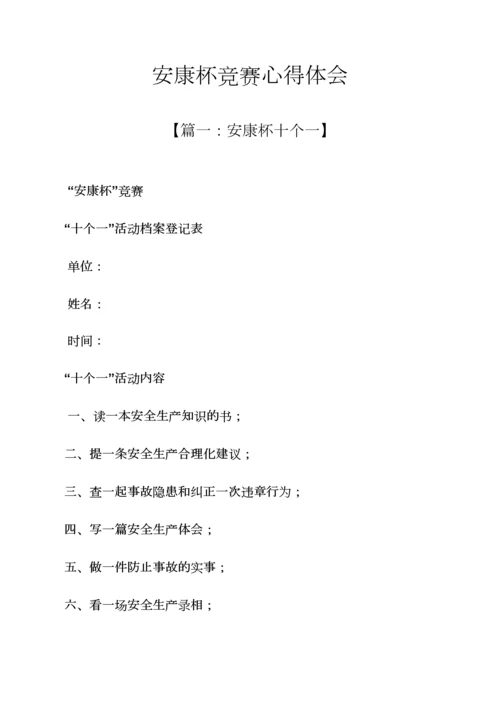 安康杯竞赛心得体会

【篇一：安康杯十个一】

“安康杯”竞赛

“十个一”活动档案登记表

单位：

姓名：

时间：

“十个一”活动内容

一、读一本安全生产知识的书；

二、提一条安全生产合理化建议；

三、查一起事故隐患和纠正一次违章行为；

四、写一篇安全生产体会；

五、做一件防止事故的实事；

六、看一场安全生产录相；